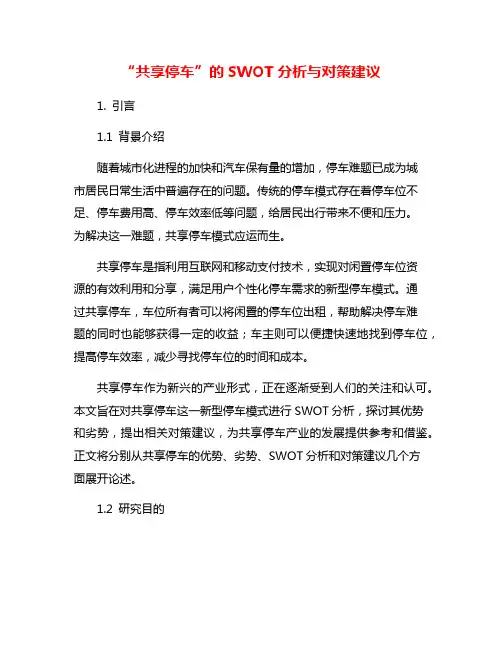 “共享停车”的 SWOT 分析与对策建议

1. 引言

1.1 背景介绍

随着城市化进程的加快和汽车保有量的增加，停车难题已成为城市居民日常生活中普遍存在的问题。传统的停车模式存在着停车位不足、停车费用高、停车效率低等问题，给居民出行带来不便和压力。为解决这一难题，共享停车模式应运而生。

共享停车是指利用互联网和移动支付技术，实现对闲置停车位资源的有效利用和分享，满足用户个性化停车需求的新型停车模式。通过共享停车，车位所有者可以将闲置的停车位出租，帮助解决停车难题的同时也能够获得一定的收益；车主则可以便捷快速地找到停车位，提高停车效率，减少寻找停车位的时间和成本。

共享停车作为新兴的产业形式，正在逐渐受到人们的关注和认可。本文旨在对共享停车这一新型停车模式进行 SWOT 分析，探讨其优势和劣势，提出相关对策建议，为共享停车产业的发展提供参考和借鉴。正文将分别从共享停车的优势、劣势、SWOT 分析和对策建议几个方面展开论述。

1.2 研究目的